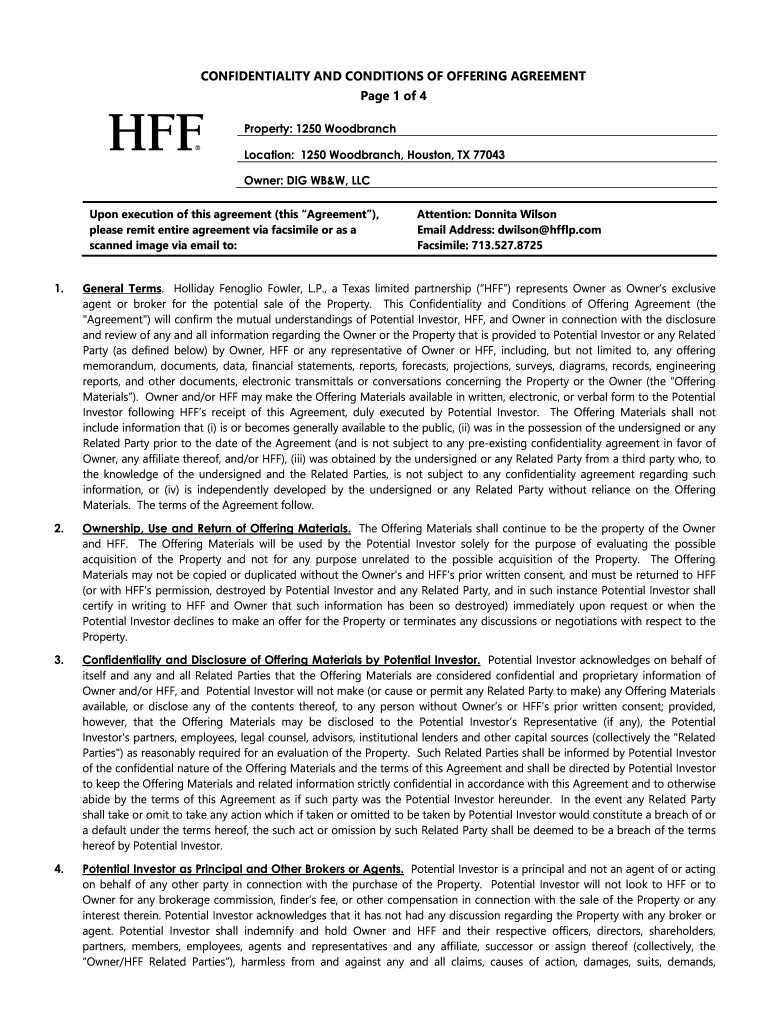 CONFIDENTIALITY AND CONDITIONS OF OFFERING AGREEMENT
Page 1 of 4

HFF®

Property: 1250 Woodbranch

Location: 1250 Woodbranch, Houston, TX 77043

Owner: DIG WB&W, LLC

Upon execution of this agreement (this "Agreement"), please remit entire agreement via facsimile or as a scanned image via email to:

Attention: Donnita Wilson
Email Address: dwilson@hfflp.com
Facsimile: 713.527.8725

1. General Terms. Holliday Fenoglio Fowler, L.P., a Texas limited partnership ("HFF") represents Owner as Owner's exclusive agent or broker for the potential sale of the Property. This Confidentiality and Conditions of Offering Agreement (the "Agreement") will confirm the mutual understandings of Potential Investor, HFF, and Owner in connection with the disclosure and review of any and all information regarding the Owner or the Property that is provided to Potential Investor or any Related Party (as defined below) by Owner, HFF or any representative of Owner or HFF, including, but not limited to, any offering memorandum, documents, data, financial statements, reports, forecasts, projections, surveys, diagrams, records, engineering reports, and other documents, electronic transmittals or conversations concerning the Property or the Owner (the "Offering Materials"). Owner and/or HFF may make the Offering Materials available in written, electronic, or verbal form to the Potential Investor following HFF's receipt of this Agreement, duly executed by Potential Investor. The Offering Materials shall not include information that (i) is or becomes generally available to the public, (ii) was in the possession of the undersigned or any Related Party prior to the date of the Agreement (and is not subject to any pre-existing confidentiality agreement in favor of Owner, any affiliate thereof, and/or HFF), (iii) was obtained by the undersigned or any Related Party from a third party who, to the knowledge of the undersigned and the Related Parties, is not subject to any confidentiality agreement regarding such information, or (iv) is independently developed by the undersigned or any Related Party without reliance on the Offering Materials. The terms of the Agreement follow.

2. Ownership, Use and Return of Offering Materials. The Offering Materials shall continue to be the property of the Owner and HFF. The Offering Materials will be used by the Potential Investor solely for the purpose of evaluating the possible acquisition of the Property and not for any purpose unrelated to the possible acquisition of the Property. The Offering Materials may not be copied or duplicated without the Owner's and HFF's prior written consent, and must be returned to HFF (or with HFF's permission, destroyed by Potential Investor and any Related Party, and in such instance Potential Investor shall certify in writing to HFF and Owner that such information has been so destroyed) immediately upon request or when the Potential Investor declines to make an offer for the Property or terminates any discussions or negotiations with respect to the Property.

3. Confidentiality and Disclosure of Offering Materials by Potential Investor. Potential Investor acknowledges on behalf of itself and any and all Related Parties that the Offering Materials are considered confidential and proprietary information of Owner and/or HFF, and Potential Investor will not make (or cause or permit any Related Party to make) any Offering Materials available, or disclose any of the contents thereof, to any person without Owner's or HFF's prior written consent; provided, however, that the Offering Materials may be disclosed to the Potential Investor's Representative (if any), the Potential Investor's partners, employees, legal counsel, advisors, institutional lenders and other capital sources (collectively the "Related Parties") as reasonably required for an evaluation of the Property. Such Related Parties shall be informed by Potential Investor of the confidential nature of the Offering Materials and the terms of this Agreement and shall be directed by Potential Investor to keep the Offering Materials and related information strictly confidential in accordance with this Agreement and to otherwise abide by the terms of this Agreement as if such party was the Potential Investor hereunder. In the event any Related Party shall take or omit to take any action which if taken or omitted to be taken by Potential Investor would constitute a breach of or a default under the terms hereof, the such act or omission by such Related Party shall be deemed to be a breach of the terms hereof by Potential Investor.

4. Potential Investor as Principal and Other Brokers or Agents. Potential Investor is a principal and not an agent of or acting on behalf of any other party in connection with the purchase of the Property. Potential Investor will not look to HFF or to Owner for any brokerage commission, finder's fee, or other compensation in connection with the sale of the Property or any interest therein. Potential Investor acknowledges that it has not had any discussion regarding the Property with any broker or agent. Potential Investor shall indemnify and hold Owner and HFF and their respective officers, directors, shareholders, partners, members, employees, agents and representatives and any affiliate, successor or assign thereof (collectively, the "Owner/HFF Related Parties"), harmless from and against any and all claims, causes of action, damages, suits, demands,